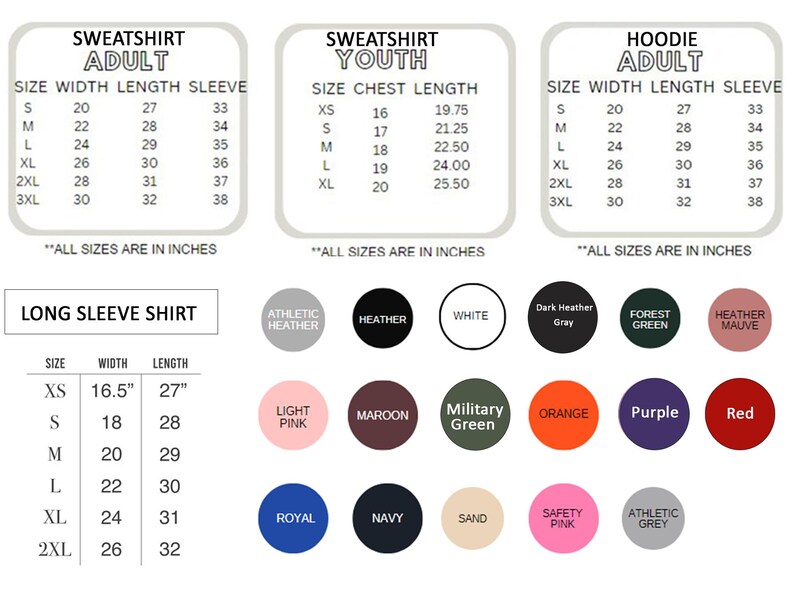 SWEATSHIRT
ADULT

| SIZE | WIDTH | LENGTH | SLEEVE |
|---|---|---|---|
| S | 20 | 27 | 33 |
| M | 22 | 28 | 34 |
| L | 24 | 29 | 35 |
| XL | 26 | 30 | 36 |
| 2XL | 28 | 31 | 37 |
| 3XL | 30 | 32 | 38 |

**ALL SIZES ARE IN INCHES

SWEATSHIRT
YOUTH

| SIZE | CHEST | LENGTH |
|---|---|---|
| XS | 16 | 19.75 |
| S | 17 | 21.25 |
| M | 18 | 22.50 |
| L | 19 | 24.00 |
| XL | 20 | 25.50 |

**ALL SIZES ARE IN INCHES

HOODIE
ADULT

| SIZE | WIDTH | LENGTH | SLEEVE |
|---|---|---|---|
| S | 20 | 27 | 33 |
| M | 22 | 28 | 34 |
| L | 24 | 29 | 35 |
| XL | 26 | 30 | 36 |
| 2XL | 28 | 31 | 37 |
| 3XL | 30 | 32 | 38 |

**ALL SIZES ARE IN INCHES

LONG SLEEVE SHIRT

| SIZE | WIDTH | LENGTH |
|---|---|---|
| XS | 16.5" | 27" |
| S | 18 | 28 |
| M | 20 | 29 |
| L | 22 | 30 |
| XL | 24 | 31 |
| 2XL | 26 | 32 |

ATHLETIC HEATHER
HEATHER
WHITE
Dark Heather Gray
FOREST GREEN
HEATHER MAUVE
LIGHT PINK
MAROON
Military Green
ORANGE
Purple
Red
ROYAL
NAVY
SAND
SAFETY PINK
ATHLETIC GREY